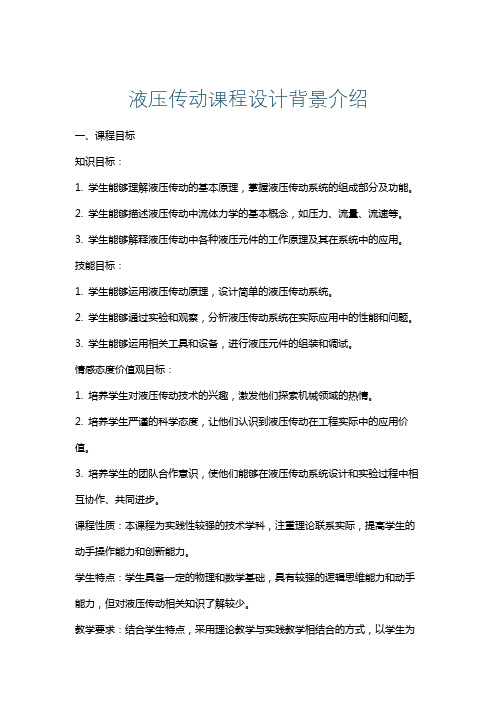 液压传动课程设计背景介绍

一、课程目标

知识目标：

1. 学生能够理解液压传动的基本原理，掌握液压传动系统的组成部分及功能。

2. 学生能够描述液压传动中流体力学的基本概念，如压力、流量、流速等。

3. 学生能够解释液压传动中各种液压元件的工作原理及其在系统中的应用。

技能目标：

1. 学生能够运用液压传动原理，设计简单的液压传动系统。

2. 学生能够通过实验和观察，分析液压传动系统在实际应用中的性能和问题。

3. 学生能够运用相关工具和设备，进行液压元件的组装和调试。

情感态度价值观目标：

1. 培养学生对液压传动技术的兴趣，激发他们探索机械领域的热情。

2. 培养学生严谨的科学态度，让他们认识到液压传动在工程实际中的应用价值。

3. 培养学生的团队合作意识，使他们能够在液压传动系统设计和实验过程中相互协作、共同进步。

课程性质：本课程为实践性较强的技术学科，注重理论联系实际，提高学生的动手操作能力和创新能力。

学生特点：学生具备一定的物理和数学基础，具有较强的逻辑思维能力和动手能力，但对液压传动相关知识了解较少。

教学要求：结合学生特点，采用理论教学与实践教学相结合的方式，以学生为